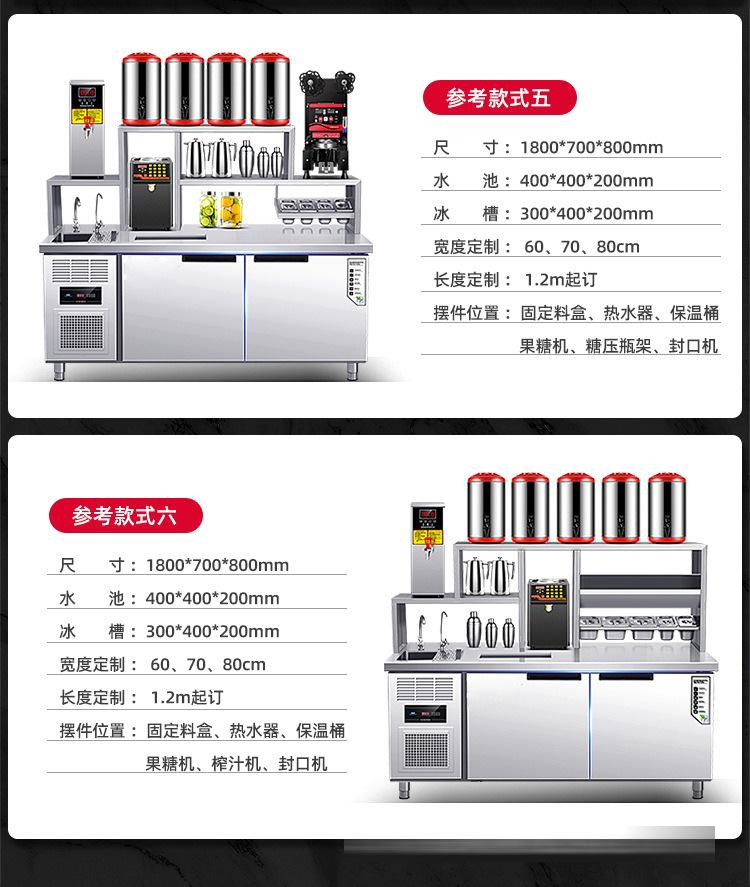 参考款式五

尺 寸：1800*700*800mm

水 池：400*400*200mm

冰 槽：300*400*200mm

宽度定制：60、70、80cm

长度定制：1.2m起订

摆件位置：固定料盒、热水器、保温桶

果糖机、糖压瓶架、封口机

参考款式六

尺 寸：1800*700*800mm

水 池：400*400*200mm

冰 槽：300*400*200mm

宽度定制：60、70、80cm

长度定制：1.2m起订

摆件位置：固定料盒、热水器、保温桶

果糖机、榨汁机、封口机